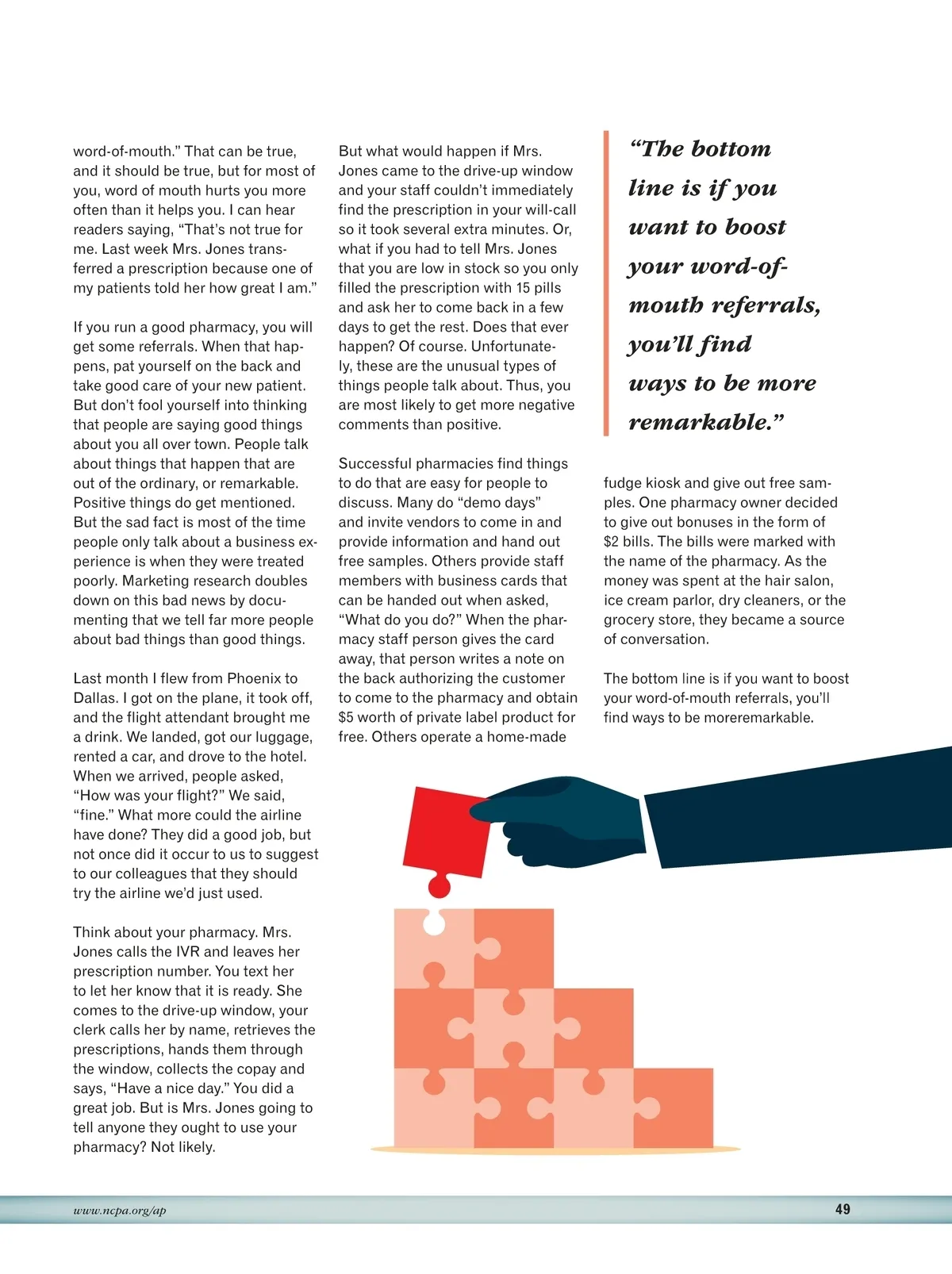 word-of-mouth." That can be true, and it should be true, but for most of you, word of mouth hurts you more often than it helps you. I can hear readers saying, "That's not true for me. Last week Mrs. Jones transferred a prescription because one of my patients told her how great I am."

If you run a good pharmacy, you will get some referrals. When that happens, pat yourself on the back and take good care of your new patient. But don't fool yourself into thinking that people are saying good things about you all over town. People talk about things that happen that are out of the ordinary, or remarkable. Positive things do get mentioned. But the sad fact is most of the time people only talk about a business experience is when they were treated poorly. Marketing research doubles down on this bad news by documenting that we tell far more people about bad things than good things.

Last month I flew from Phoenix to Dallas. I got on the plane, it took off, and the flight attendant brought me a drink. We landed, got our luggage, rented a car, and drove to the hotel. When we arrived, people asked, "How was your flight?" We said, "fine." What more could the airline have done? They did a good job, but not once did it occur to us to suggest to our colleagues that they should try the airline we'd just used.

Think about your pharmacy. Mrs. Jones calls the IVR and leaves her prescription number. You text her to let her know that it is ready. She comes to the drive-up window, your clerk calls her by name, retrieves the prescriptions, hands them through the window, collects the copay and says, "Have a nice day." You did a great job. But is Mrs. Jones going to tell anyone they ought to use your pharmacy? Not likely.

But what would happen if Mrs. Jones came to the drive-up window and your staff couldn't immediately find the prescription in your will-call so it took several extra minutes. Or, what if you had to tell Mrs. Jones that you are low in stock so you only filled the prescription with 15 pills and ask her to come back in a few days to get the rest. Does that ever happen? Of course. Unfortunately, these are the unusual types of things people talk about. Thus, you are most likely to get more negative comments than positive.

Successful pharmacies find things to do that are easy for people to discuss. Many do "demo days" and invite vendors to come in and provide information and hand out free samples. Others provide staff members with business cards that can be handed out when asked, "What do you do?" When the pharmacy staff person gives the card away, that person writes a note on the back authorizing the customer to come to the pharmacy and obtain $5 worth of private label product for free. Others operate a home-made

"The bottom line is if you want to boost your word-of-mouth referrals, you'll find ways to be more remarkable."

fudge kiosk and give out free samples. One pharmacy owner decided to give out bonuses in the form of $2 bills. The bills were marked with the name of the pharmacy. As the money was spent at the hair salon, ice cream parlor, dry cleaners, or the grocery store, they became a source of conversation.

The bottom line is if you want to boost your word-of-mouth referrals, you'll find ways to be moreremarkable.

www.ncpa.org/ap

49